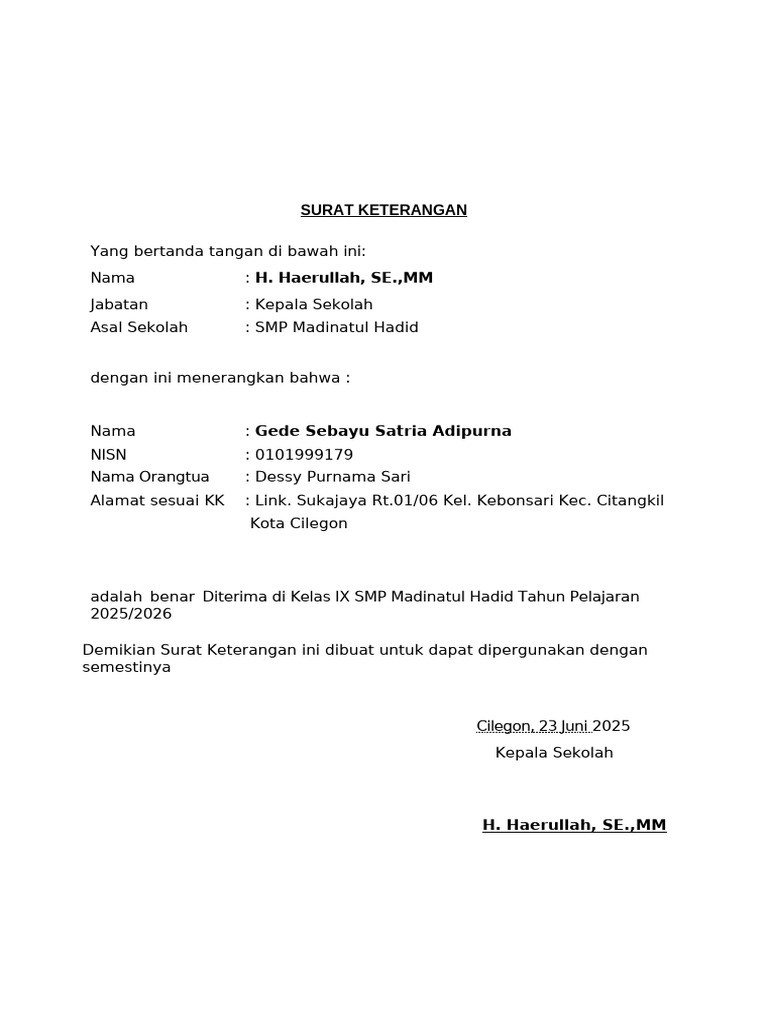 SURAT KETERANGAN

Yang bertanda tangan di bawah ini:
Nama : H. Haerullah, SE.,MM
Jabatan : Kepala Sekolah
Asal Sekolah : SMP Madinatul Hadid

dengan ini menerangkan bahwa :

Nama : Gede Sebayu Satria Adipurna
NISN : 0101999179
Nama Orangtua : Dessy Purnama Sari
Alamat sesuai KK : Link. Sukajaya Rt.01/06 Kel. Kebonsari Kec. Citangkil Kota Cilegon

adalah benar Diterima di Kelas IX SMP Madinatul Hadid Tahun Pelajaran 2025/2026

Demikian Surat Keterangan ini dibuat untuk dapat dipergunakan dengan semestinya

Cilegon, 23 Juni 2025
Kepala Sekolah

H. Haerullah, SE.,MM